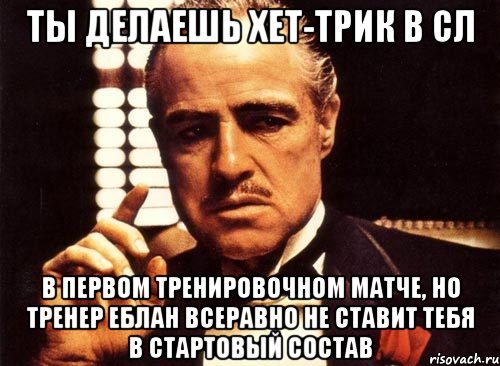 ТЫ ДЕЛАЕШЬ ХЕТ-ТРИК В СЛ

В ПЕРВОМ ТРЕНИРОВОЧНОМ МАТЧЕ, НО ТРЕНЕР ЕБЛАН ВСЕРАВНО НЕ СТАВИТ ТЕБЯ В СТАРТОВЫЙ СОСТАВ

risovach.ru